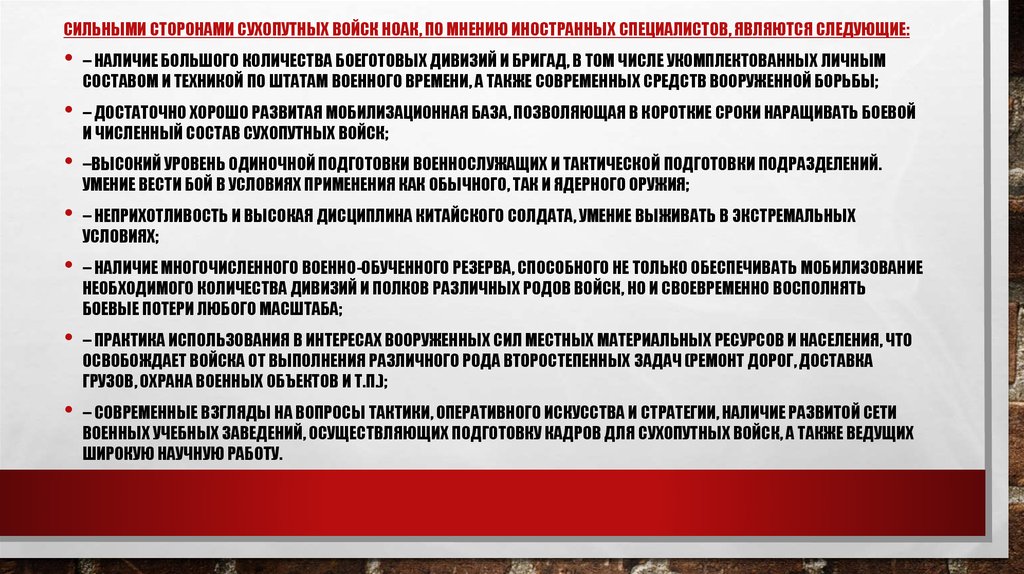 СИЛЬНЫМИ СТОРОНАМИ СУХОПУТНЫХ ВОЙСК НОАК, ПО МНЕНИЮ ИНОСТРАННЫХ СПЕЦИАЛИСТОВ, ЯВЛЯЮТСЯ СЛЕДУЮЩИЕ:

• – НАЛИЧИЕ БОЛЬШОГО КОЛИЧЕСТВА БОЕГОТОВЫХ ДИВИЗИЙ И БРИГАД, В ТОМ ЧИСЛЕ УКОМПЛЕКТОВАННЫХ ЛИЧНЫМ СОСТАВОМ И ТЕХНИКОЙ ПО ШТАТАМ ВОЕННОГО ВРЕМЕНИ, А ТАКЖЕ СОВРЕМЕННЫХ СРЕДСТВ ВООРУЖЕННОЙ БОРЬБЫ;

• – ДОСТАТОЧНО ХОРОШО РАЗВИТАЯ МОБИЛИЗАЦИОННАЯ БАЗА, ПОЗВОЛЯЮЩАЯ В КОРОТКИЕ СРОКИ НАРАЩИВАТЬ БОЕВОЙ И ЧИСЛЕННЫЙ СОСТАВ СУХОПУТНЫХ ВОЙСК;

• –ВЫСОКИЙ УРОВЕНЬ ОДИНОЧНОЙ ПОДГОТОВКИ ВОЕННОСЛУЖАЩИХ И ТАКТИЧЕСКОЙ ПОДГОТОВКИ ПОДРАЗДЕЛЕНИЙ. УМЕНИЕ ВЕСТИ БОЙ В УСЛОВИЯХ ПРИМЕНЕНИЯ КАК ОБЫЧНОГО, ТАК И ЯДЕРНОГО ОРУЖИЯ;

• – НЕПРИХОТЛИВОСТЬ И ВЫСОКАЯ ДИСЦИПЛИНА КИТАЙСКОГО СОЛДАТА, УМЕНИЕ ВЫЖИВАТЬ В ЭКСТРЕМАЛЬНЫХ УСЛОВИЯХ;

• – НАЛИЧИЕ МНОГОЧИСЛЕННОГО ВОЕННО-ОБУЧЕННОГО РЕЗЕРВА, СПОСОБНОГО НЕ ТОЛЬКО ОБЕСПЕЧИВАТЬ МОБИЛИЗОВАНИЕ НЕОБХОДИМОГО КОЛИЧЕСТВА ДИВИЗИЙ И ПОЛКОВ РАЗЛИЧНЫХ РОДОВ ВОЙСК, НО И СВОЕВРЕМЕННО ВОСПОЛНЯТЬ БОЕВЫЕ ПОТЕРИ ЛЮБОГО МАСШТАБА;

• – ПРАКТИКА ИСПОЛЬЗОВАНИЯ В ИНТЕРЕСАХ ВООРУЖЕННЫХ СИЛ МЕСТНЫХ МАТЕРИАЛЬНЫХ РЕСУРСОВ И НАСЕЛЕНИЯ, ЧТО ОСВОБОЖДАЕТ ВОЙСКА ОТ ВЫПОЛНЕНИЯ РАЗЛИЧНОГО РОДА ВТОРОСТЕПЕННЫХ ЗАДАЧ (РЕМОНТ ДОРОГ, ДОСТАВКА ГРУЗОВ, ОХРАНА ВОЕННЫХ ОБЪЕКТОВ И Т.П.);

• – СОВРЕМЕННЫЕ ВЗГЛЯДЫ НА ВОПРОСЫ ТАКТИКИ, ОПЕРАТИВНОГО ИСКУССТВА И СТРАТЕГИИ, НАЛИЧИЕ РАЗВИТОЙ СЕТИ ВОЕННЫХ УЧЕБНЫХ ЗАВЕДЕНИЙ, ОСУЩЕСТВЛЯЮЩИХ ПОДГОТОВКУ КАДРОВ ДЛЯ СУХОПУТНЫХ ВОЙСК, А ТАКЖЕ ВЕДУЩИХ ШИРОКУЮ НАУЧНУЮ РАБОТУ.